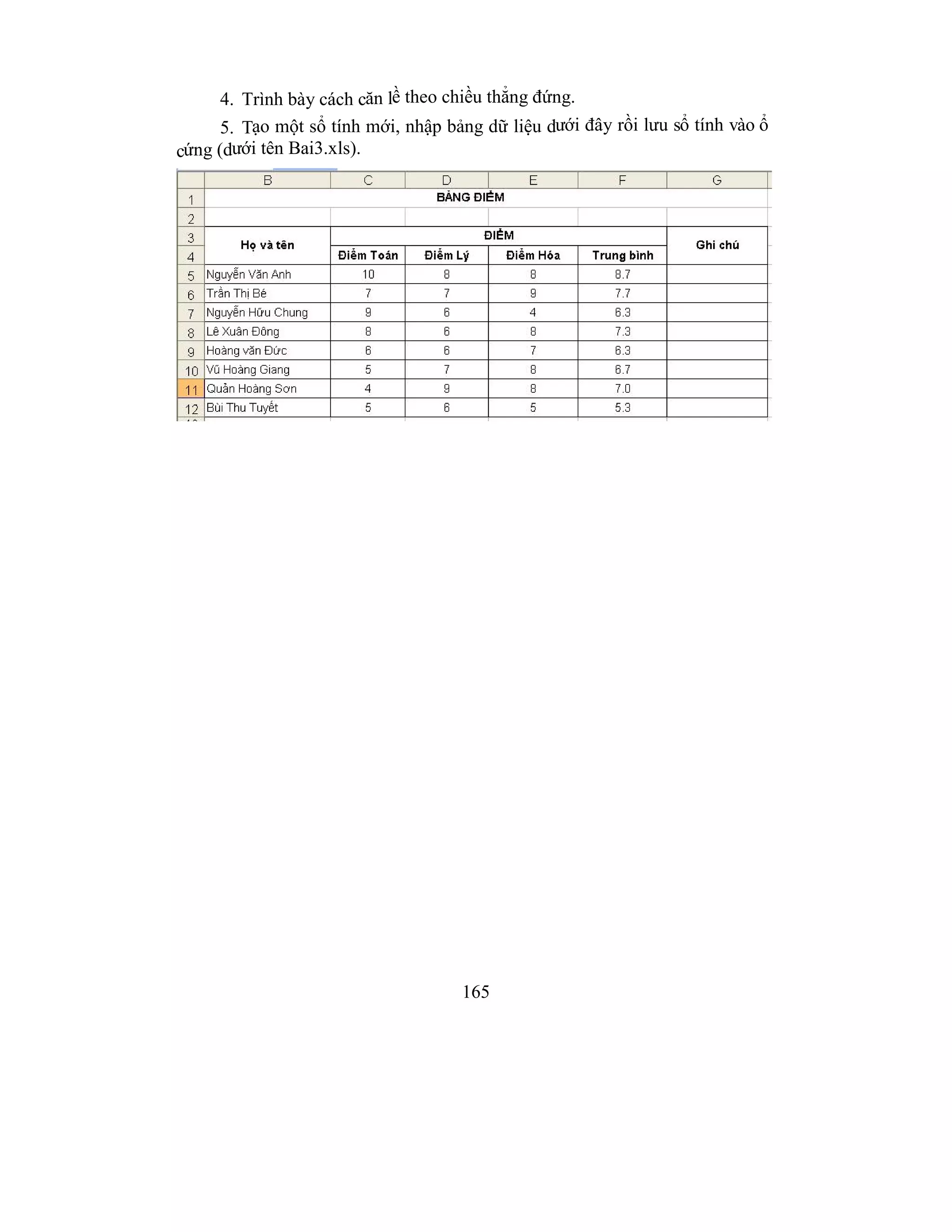 4. Trình bày cách căn lề theo chiều thẳng đứng.

5. Tạo một sổ tính mới, nhập bảng dữ liệu dưới đây rồi lưu sổ tính vào ổ cứng (dưới tên Bai3.xls).

| | B | C | D | E | F | G |
|---|---|---|---|---|---|---|
| 1 | BẢNG ĐIỂM | | | | | |
| 2 | | | | | | |
| 3 | Họ và tên | ĐIỂM | | | | Ghi chú |
| 4 | | Điểm Toán | Điểm Lý | Điểm Hóa | Trung bình | |
| 5 | Nguyễn Văn Anh | 10 | 8 | 8 | 8.7 | |
| 6 | Trần Thị Bé | 7 | 7 | 9 | 7.7 | |
| 7 | Nguyễn Hữu Chung | 9 | 6 | 4 | 6.3 | |
| 8 | Lê Xuân Đông | 8 | 6 | 8 | 7.3 | |
| 9 | Hoàng văn Đức | 6 | 6 | 7 | 6.3 | |
| 10 | Vũ Hoàng Giang | 5 | 7 | 8 | 6.7 | |
| 11 | Quản Hoàng Sơn | 4 | 9 | 8 | 7.0 | |
| 12 | Bùi Thu Tuyết | 5 | 6 | 5 | 5.3 | |

165